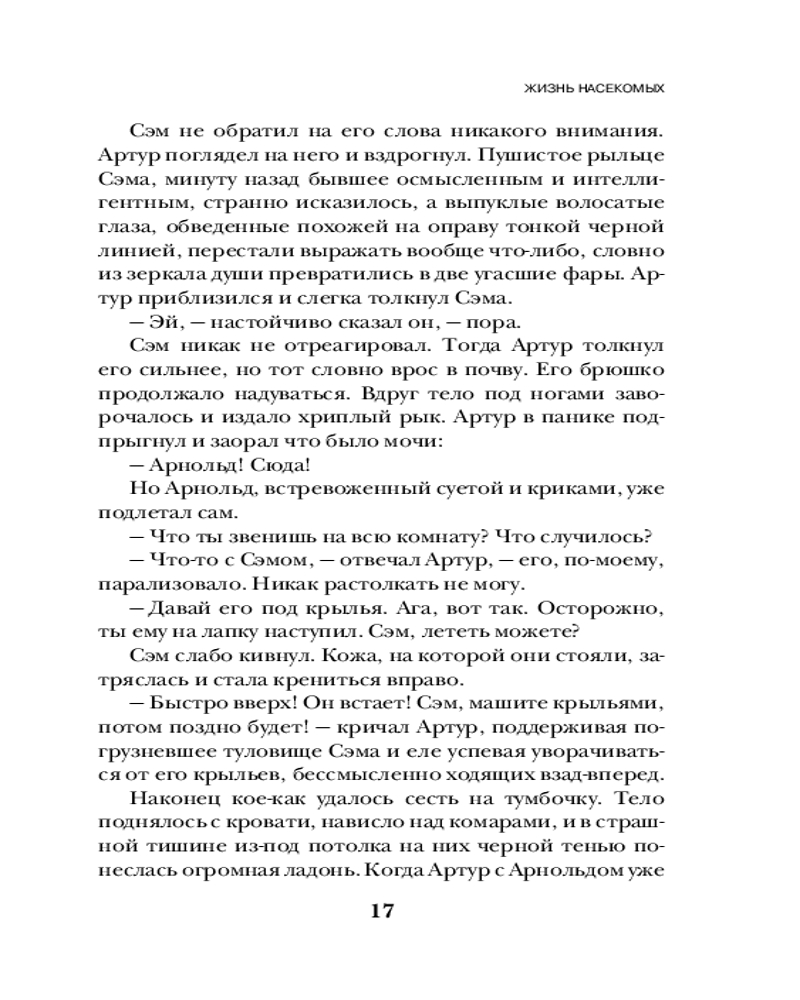 ЖИЗНЬ НАСЕКОМЫХ

Сэм не обратил на его слова никакого внимания. Артур поглядел на него и вздрогнул. Пушистое рыльце Сэма, минуту назад бывшее осмысленным и интеллигентным, странно исказилось, а выпуклые волосатые глаза, обведенные похожей на оправу тонкой черной линией, перестали выражать вообще что-либо, словно из зеркала души превратились в две угасшие фары. Артур приблизился и слегка толкнул Сэма.

— Эй, — настойчиво сказал он, — пора.

Сэм никак не отреагировал. Тогда Артур толкнул его сильнее, но тот словно врос в почву. Его брюшко продолжало надуваться. Вдруг тело под ногами заворочалось и издало хриплый рык. Артур в панике подпрыгнул и заорал что было мочи:

— Арнольд! Сюда!

Но Арнольд, встревоженный суетой и криками, уже подлетал сам.

— Что ты звенишь на всю комнату? Что случилось?

— Что-то с Сэмом, — отвечал Артур, — его, по-моему, парализовало. Никак растолкать не могу.

— Давай его под крылья. Ага, вот так. Осторожно, ты ему на лапку наступил. Сэм, лететь можете?

Сэм слабо кивнул. Кожа, на которой они стояли, затряслась и стала крениться вправо.

— Быстро вверх! Он встает! Сэм, машите крыльями, потом поздно будет! — кричал Артур, поддерживая погрузневшее туловище Сэма и еле успевая уворачиваться от его крыльев, бессмысленно ходящих взад-вперед.

Наконец кое-как удалось сесть на тумбочку. Тело поднялось с кровати, нависло над комарами, и в страшной тишине из-под потолка на них черной тенью понеслась огромная ладонь. Когда Артур с Арнольдом уже

17